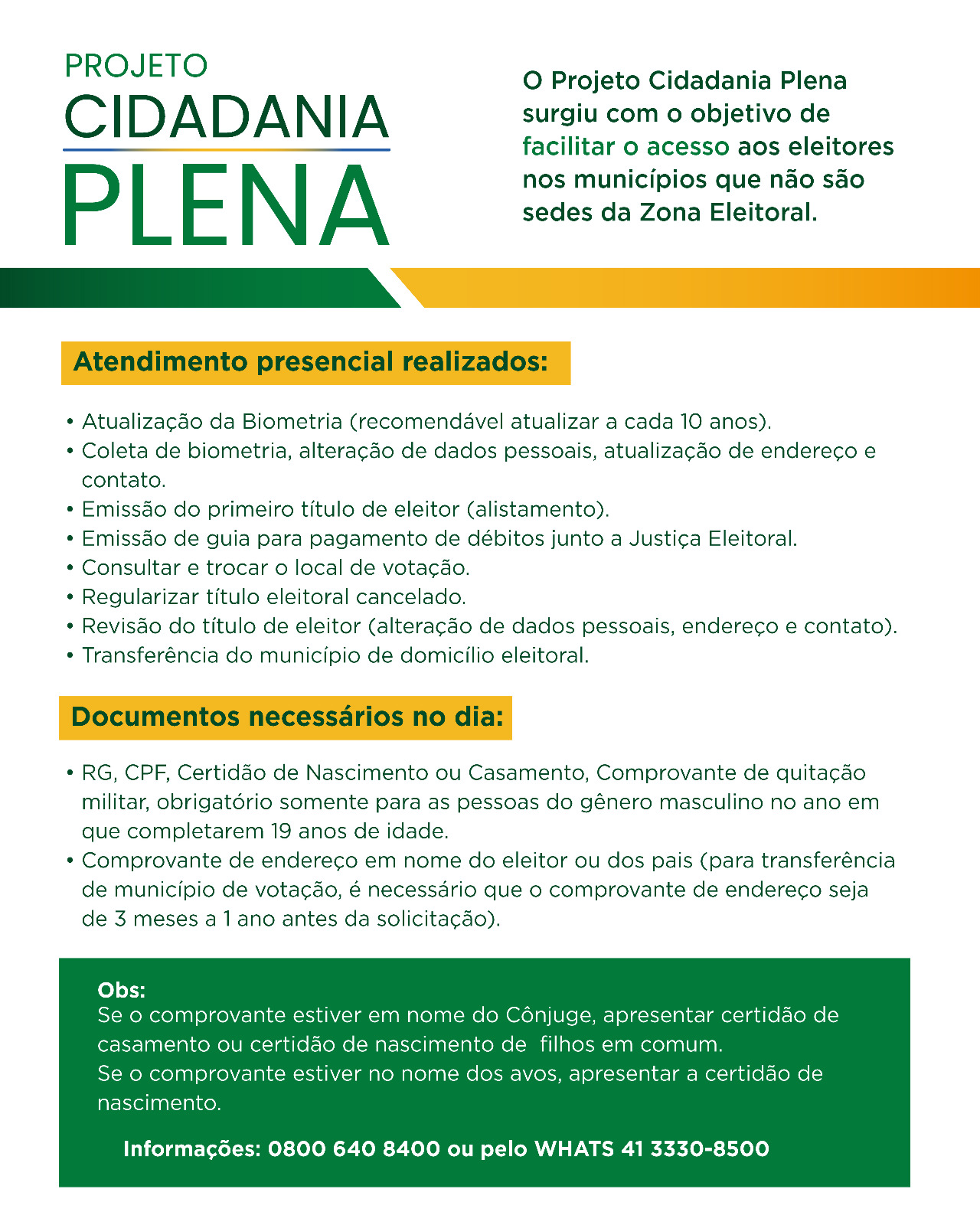 PROJETO
CIDADANIA
PLENA

O Projeto Cidadania Plena surgiu com o objetivo de facilitar o acesso aos eleitores nos municípios que não são sedes da Zona Eleitoral.

Atendimento presencial realizados:

• Atualização da Biometria (recomendável atualizar a cada 10 anos).
• Coleta de biometria, alteração de dados pessoais, atualização de endereço e contato.
• Emissão do primeiro título de eleitor (alistamento).
• Emissão de guia para pagamento de débitos junto a Justiça Eleitoral.
• Consultar e trocar o local de votação.
• Regularizar título eleitoral cancelado.
• Revisão do título de eleitor (alteração de dados pessoais, endereço e contato).
• Transferência do município de domicílio eleitoral.

Documentos necessários no dia:

• RG, CPF, Certidão de Nascimento ou Casamento, Comprovante de quitação militar, obrigatório somente para as pessoas do gênero masculino no ano em que completarem 19 anos de idade.
• Comprovante de endereço em nome do eleitor ou dos pais (para transferência de município de votação, é necessário que o comprovante de endereço seja de 3 meses a 1 ano antes da solicitação).

Obs:
Se o comprovante estiver em nome do Cônjuge, apresentar certidão de casamento ou certidão de nascimento de filhos em comum.
Se o comprovante estiver no nome dos avos, apresentar a certidão de nascimento.

Informações: 0800 640 8400 ou pelo WHATS 41 3330-8500